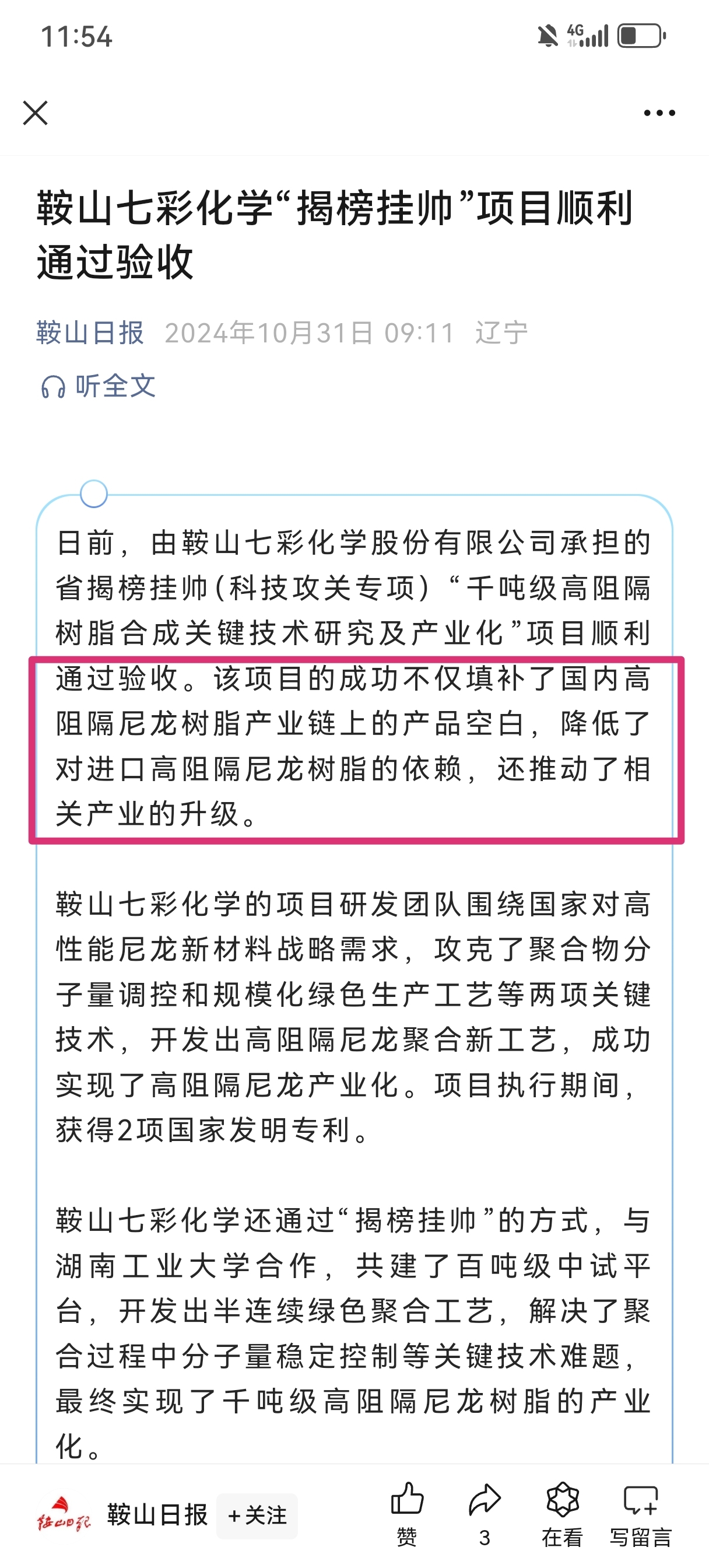 11:54

4G

鞍山七彩化学“揭榜挂帅”项目顺利通过验收

鞍山日报 2024年10月31日 09:11 辽宁

听全文

日前，由鞍山七彩化学股份有限公司承担的省揭榜挂帅（科技攻关专项）“千吨级高阻隔树脂合成关键技术研究及产业化”项目顺利通过验收。该项目的成功不仅填补了国内高阻隔尼龙树脂产业链上的产品空白，降低了对进口高阻隔尼龙树脂的依赖，还推动了相关产业的升级。

鞍山七彩化学的项目研发团队围绕国家对高性能尼龙新材料战略需求，攻克了聚合物分子量调控和规模化绿色生产工艺等两项关键技术，开发出高阻隔尼龙聚合新工艺，成功实现了高阻隔尼龙产业化。项目执行期间，获得2项国家发明专利。

鞍山七彩化学还通过“揭榜挂帅”的方式，与湖南工业大学合作，共建了百吨级中试平台，开发出半连续绿色聚合工艺，解决了聚合过程中分子量稳定控制等关键技术难题，最终实现了千吨级高阻隔尼龙树脂的产业化。

鞍山日报 鞍山日报 +关注 赞 3 在看 写留言